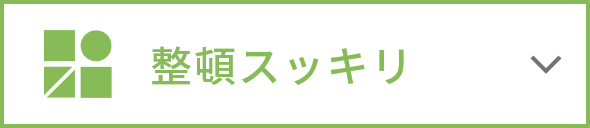 整頓スッキリ